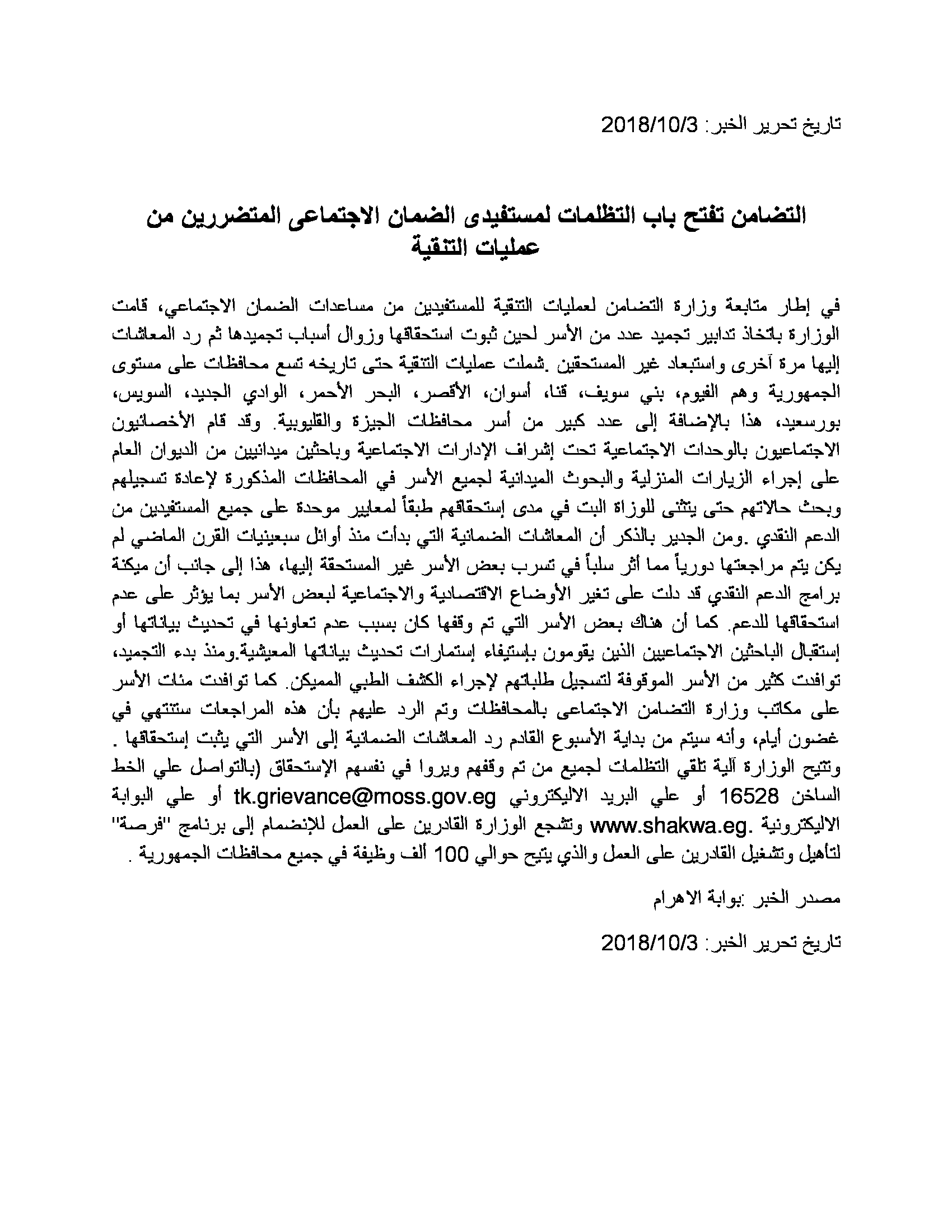 تاريخ تحرير الخبر: 2018/10/3

التضامن تفتح باب التظلمات لمستفيدى الضمان الاجتماعى المتضررين من عمليات التنقية

في إطار متابعة وزارة التضامن لعمليات التنقية للمستفيدين من مساعدات الضمان الاجتماعي، قامت الوزارة باتخاذ تدابير تجميد عدد من الأسر لحين ثبوت استحقاقها وزوال أسباب تجميدها ثم رد المعاشات إليها مرة آخرى واستبعاد غير المستحقين .شملت عمليات التنقية حتى تاريخه تسع محافظات على مستوى الجمهورية وهم الفيوم، بني سويف، قنا، أسوان، الأقصر، البحر الأحمر، الوادي الجديد، السويس، بورسعيد، هذا بالإضافة إلى عدد كبير من أسر محافظات الجيزة والقليوبية. وقد قام الأخصائيون الاجتماعيون بالوحدات الاجتماعية تحت إشراف الإدارات الاجتماعية وباحثين ميدانيين من الديوان العام على إجراء الزيارات المنزلية والبحوث الميدانية لجميع الأسر في المحافظات المذكورة لإعادة تسجيلهم وبحث حالاتهم حتى يتثنى للوزاة البت في مدى إستحقاقهم طبقاً لمعايير موحدة على جميع المستفيدين من الدعم النقدي .ومن الجدير بالذكر أن المعاشات الضمانية التي بدأت منذ أوائل سبعينيات القرن الماضي لم يكن يتم مراجعتها دورياً مما أثر سلباً في تسرب بعض الأسر غير المستحقة إليها، هذا إلى جانب أن ميكنة برامج الدعم النقدي قد دلت على تغير الأوضاع الاقتصادية والاجتماعية لبعض الأسر بما يؤثر على عدم استحقاقها للدعم. كما أن هناك بعض الأسر التي تم وقفها كان بسبب عدم تعاونها في تحديث بياناتها أو إستقبال الباحثين الاجتماعيين الذين يقومون بإستيفاء إستمارات تحديث بياناتها المعيشية.ومنذ بدء التجميد، توافدت كثير من الأسر الموقوفة لتسجيل طلباتهم لإجراء الكشف الطبي المميكن. كما توافدت مئات الأسر على مكاتب وزارة التضامن الاجتماعى بالمحافظات وتم الرد عليهم بأن هذه المراجعات ستنتهي في غضون أيام، وأنه سيتم من بداية الأسبوع القادم رد المعاشات الضمانية إلى الأسر التي يثبت إستحقاقها . وتتيح الوزارة آلية تلقي التظلمات لجميع من تم وقفهم ويروا في نفسهم الإستحقاق (بالتواصل علي الخط الساخن 16528 أو علي البريد الاليكتروني tk.grievance@moss.gov.eg أو علي البوابة الاليكترونية .www.shakwa.eg وتشجع الوزارة القادرين على العمل للإنضمام إلى برنامج "فرصة" لتأهيل وتشغيل القادرين على العمل والذي يتيح حوالي 100 ألف وظيفة في جميع محافظات الجمهورية .

مصدر الخبر :بوابة الاهرام

تاريخ تحرير الخبر: 2018/10/3